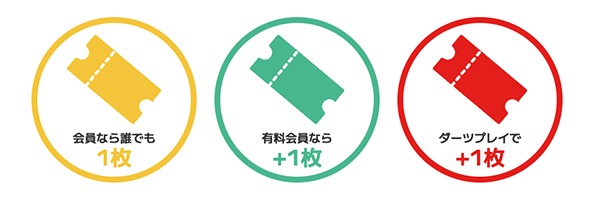 会員なら誰でも
1枚

有料会員なら
+1枚

ダーツプレイで
+1枚